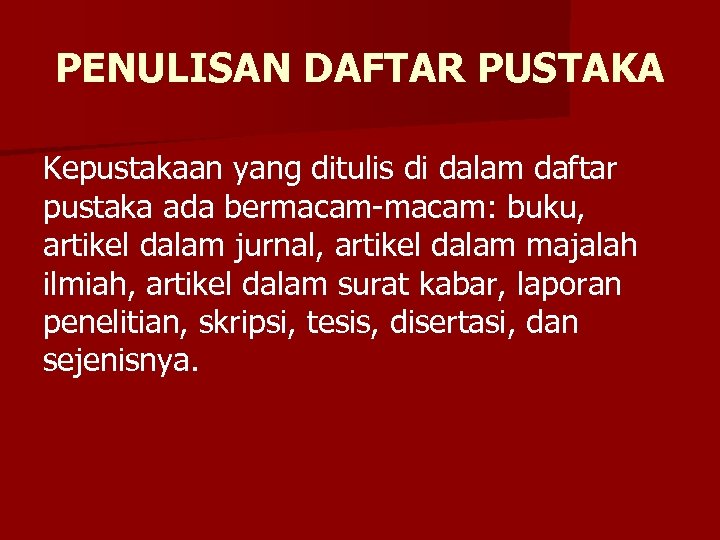 PENULISAN DAFTAR PUSTAKA

Kepustakaan yang ditulis di dalam daftar pustaka ada bermacam-macam: buku, artikel dalam jurnal, artikel dalam majalah ilmiah, artikel dalam surat kabar, laporan penelitian, skripsi, tesis, disertasi, dan sejenisnya.